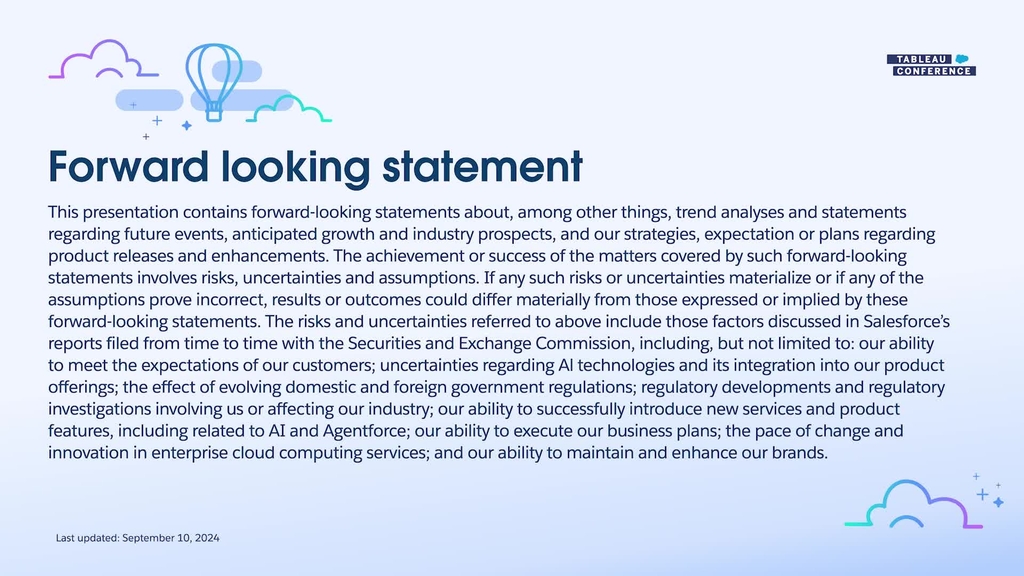 TABLEAU
CONFERENCE

Forward looking statement

This presentation contains forward-looking statements about, among other things, trend analyses and statements regarding future events, anticipated growth and industry prospects, and our strategies, expectation or plans regarding product releases and enhancements. The achievement or success of the matters covered by such forward-looking statements involves risks, uncertainties and assumptions. If any such risks or uncertainties materialize or if any of the assumptions prove incorrect, results or outcomes could differ materially from those expressed or implied by these forward-looking statements. The risks and uncertainties referred to above include those factors discussed in Salesforce's reports filed from time to time with the Securities and Exchange Commission, including, but not limited to: our ability to meet the expectations of our customers; uncertainties regarding AI technologies and its integration into our product offerings; the effect of evolving domestic and foreign government regulations; regulatory developments and regulatory investigations involving us or affecting our industry; our ability to successfully introduce new services and product features, including related to AI and Agentforce; our ability to execute our business plans; the pace of change and innovation in enterprise cloud computing services; and our ability to maintain and enhance our brands.

Last updated: September 10, 2024